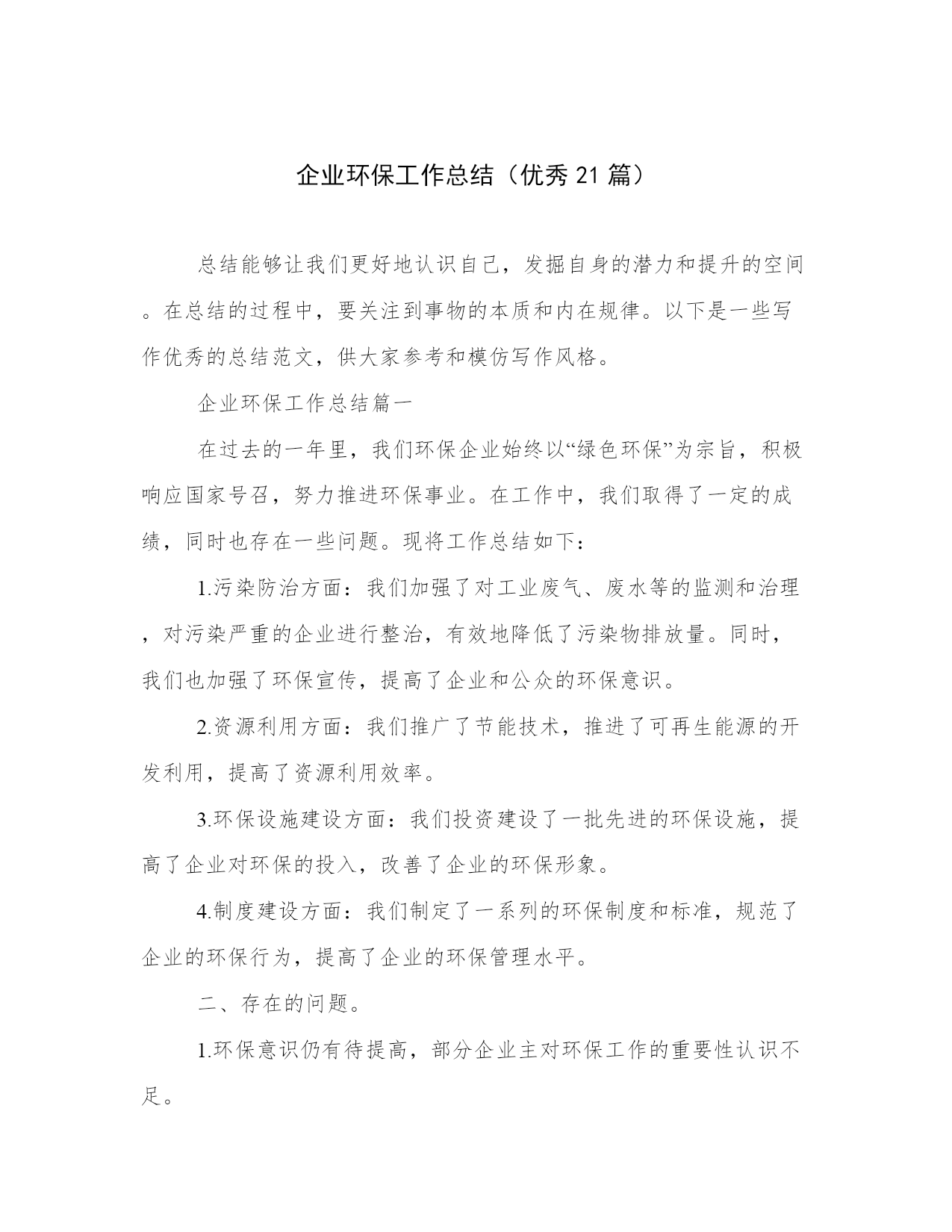 企业环保工作总结（优秀21篇）

总结能够让我们更好地认识自己，发掘自身的潜力和提升的空间。在总结的过程中，要关注到事物的本质和内在规律。以下是一些写作优秀的总结范文，供大家参考和模仿写作风格。

企业环保工作总结篇一

在过去的一年里，我们环保企业始终以“绿色环保”为宗旨，积极响应国家号召，努力推进环保事业。在工作中，我们取得了一定的成绩，同时也存在一些问题。现将工作总结如下：

1.污染防治方面：我们加强了对工业废气、废水等的监测和治理，对污染严重的企业进行整治，有效地降低了污染物排放量。同时，我们也加强了环保宣传，提高了企业和公众的环保意识。

2.资源利用方面：我们推广了节能技术，推进了可再生能源的开发利用，提高了资源利用效率。

3.环保设施建设方面：我们投资建设了一批先进的环保设施，提高了企业对环保的投入，改善了企业的环保形象。

4.制度建设方面：我们制定了一系列的环保制度和标准，规范了企业的环保行为，提高了企业的环保管理水平。

二、存在的问题。

1.环保意识仍有待提高，部分企业主对环保工作的重要性认识不足。